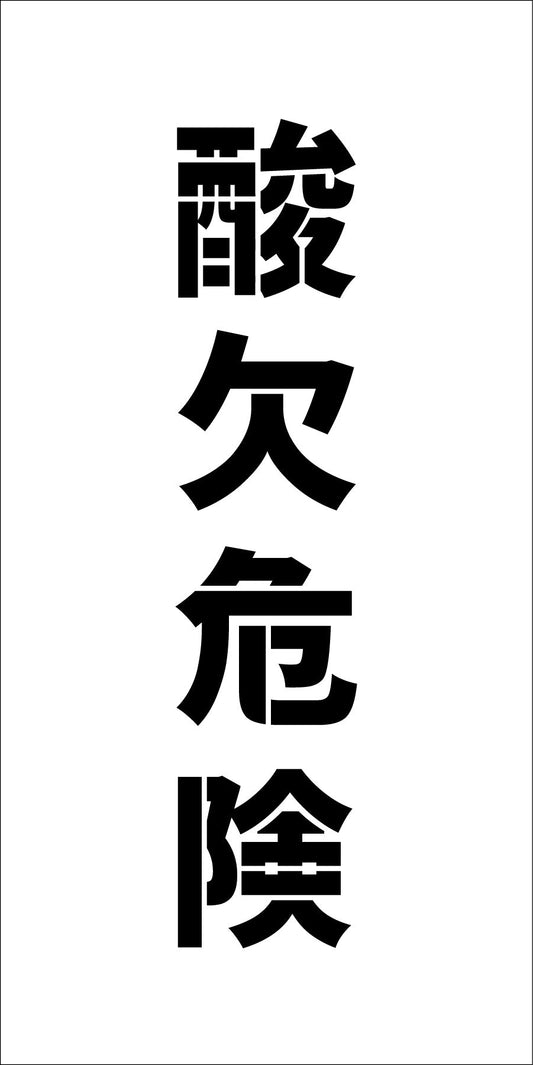 酸欠危険